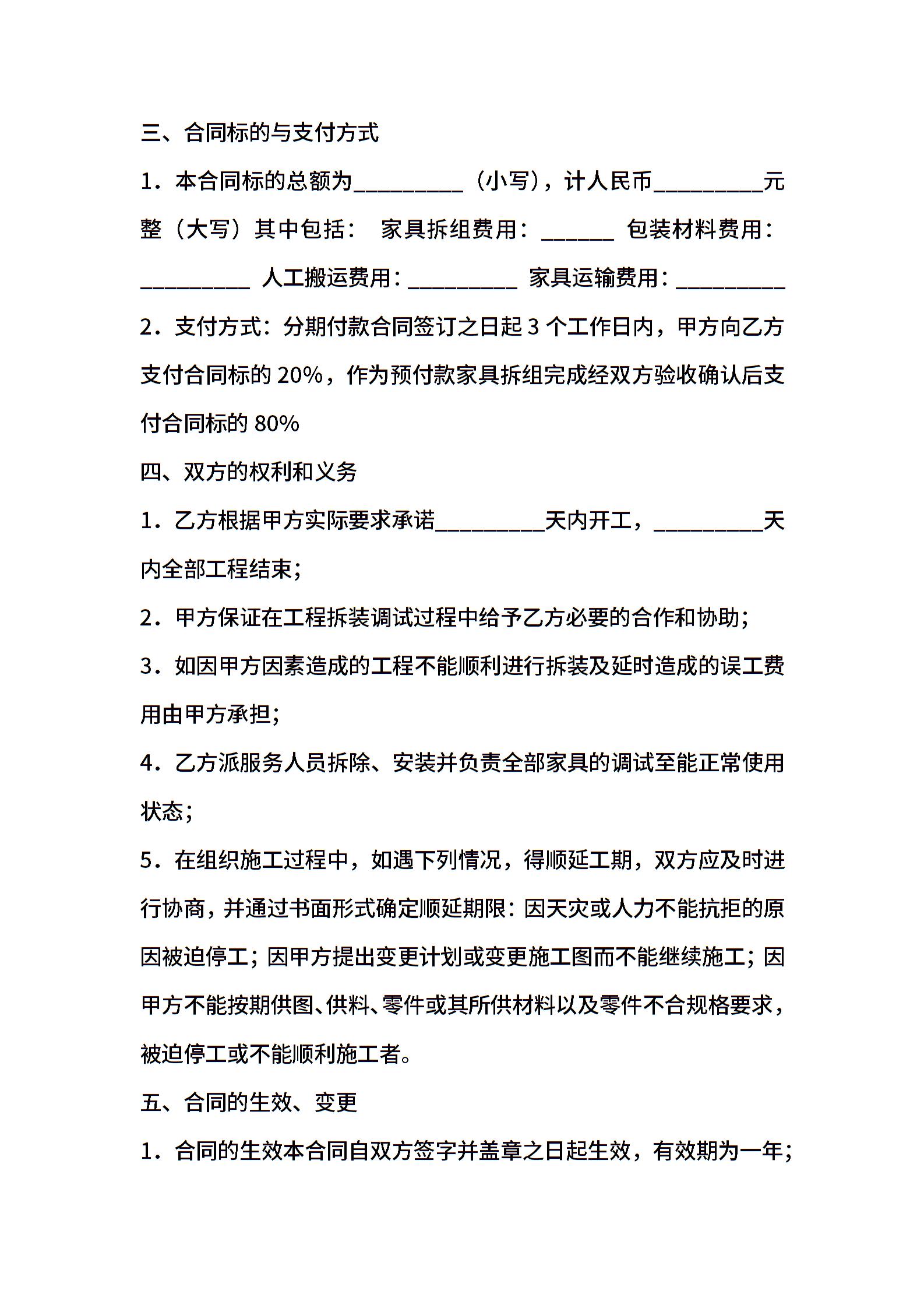 三、合同标的与支付方式

1．本合同标的总额为__________（小写），计人民币__________元整（大写）其中包括： 家具拆组费用：______ 包装材料费用：__________ 人工搬运费用：__________ 家具运输费用：__________

2．支付方式：分期付款合同签订之日起 3 个工作日内，甲方向乙方支付合同标的 20%，作为预付款家具拆组完成经双方验收确认后支付合同标的 80%

四、双方的权利和义务

1．乙方根据甲方实际要求承诺__________天内开工，__________天内全部工程结束；

2．甲方保证在工程拆装调试过程中给予乙方必要的合作和协助；

3．如因甲方因素造成的工程不能顺利进行拆装及延时造成的误工费用由甲方承担；

4．乙方派服务人员拆除、安装并负责全部家具的调试至能正常使用状态；

5．在组织施工过程中，如遇下列情况，得顺延工期，双方应及时进行协商，并通过书面形式确定顺延期限：因天灾或人力不能抗拒的原因被迫停工；因甲方提出变更计划或变更施工图而不能继续施工；因甲方不能按期供图、供料、零件或其所供材料以及零件不合规格要求，被迫停工或不能顺利施工者。

五、合同的生效、变更

1．合同的生效本合同自双方签字并盖章之日起生效，有效期为一年；